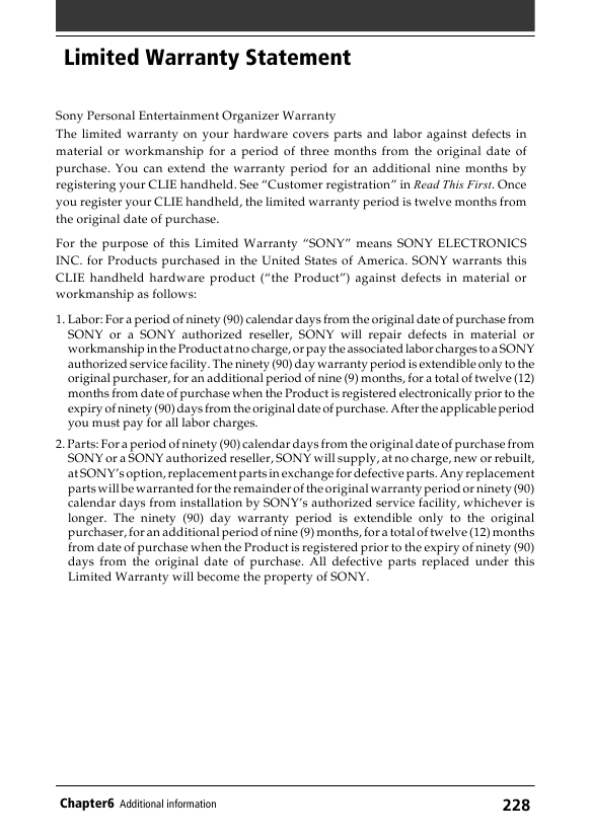 Limited Warranty Statement

Sony Personal Entertainment Organizer Warranty
The limited warranty on your hardware covers parts and labor against defects in material or workmanship for a period of three months from the original date of purchase. You can extend the warranty period for an additional nine months by registering your CLIE handheld. See "Customer registration" in Read This First. Once you register your CLIE handheld, the limited warranty period is twelve months from the original date of purchase.

For the purpose of this Limited Warranty "SONY" means SONY ELECTRONICS INC. for Products purchased in the United States of America. SONY warrants this CLIE handheld hardware product ("the Product") against defects in material or workmanship as follows:

1. Labor: For a period of ninety (90) calendar days from the original date of purchase from SONY or a SONY authorized reseller, SONY will repair defects in material or workmanship in the Product at no charge, or pay the associated labor charges to a SONY authorized service facility. The ninety (90) day warranty period is extendible only to the original purchaser, for an additional period of nine (9) months, for a total of twelve (12) months from date of purchase when the Product is registered electronically prior to the expiry of ninety (90) days from the original date of purchase. After the applicable period you must pay for all labor charges.

2. Parts: For a period of ninety (90) calendar days from the original date of purchase from SONY or a SONY authorized reseller, SONY will supply, at no charge, new or rebuilt, at SONY's option, replacement parts in exchange for defective parts. Any replacement parts will be warranted for the remainder of the original warranty period or ninety (90) calendar days from installation by SONY's authorized service facility, whichever is longer. The ninety (90) day warranty period is extendible only to the original purchaser, for an additional period of nine (9) months, for a total of twelve (12) months from date of purchase when the Product is registered prior to the expiry of ninety (90) days from the original date of purchase. All defective parts replaced under this Limited Warranty will become the property of SONY.

Chapter6 Additional information 228